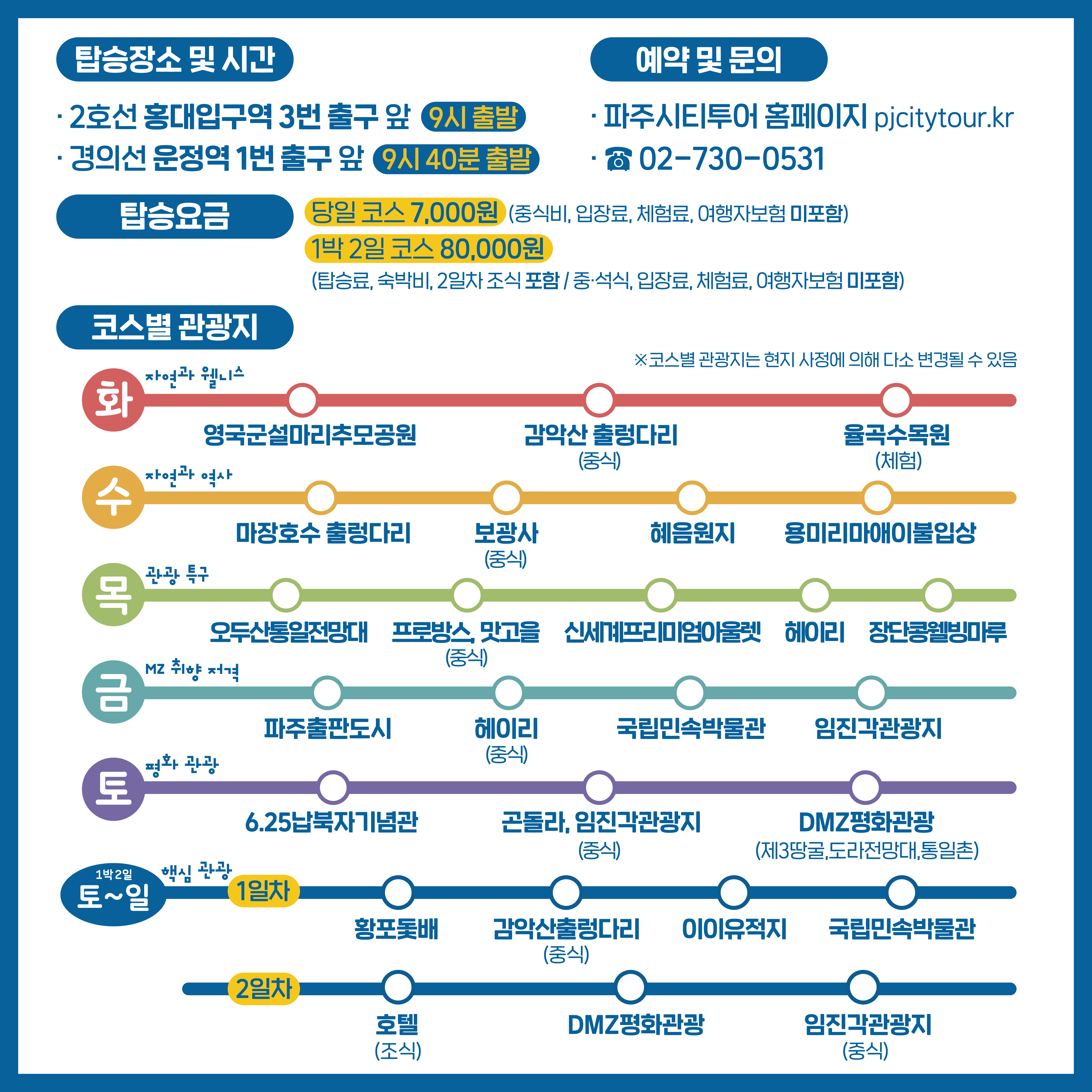 탑승장소 및 시간

· 2호선 홍대입구역 3번 출구 앞 9시 출발
· 경의선 운정역 1번 출구 앞 9시 40분 출발

예약 및 문의

· 파주시티투어 홈페이지 pjcitytour.kr
· ☎ 02-730-0531

탑승요금

당일 코스 7,000원 (중식비, 입장료, 체험료, 여행자보험 미포함)
1박 2일 코스 80,000원
(탑승료, 숙박비, 2일차 조식 포함 / 중·석식, 입장료, 체험료, 여행자보험 미포함)

코스별 관광지

※코스별 관광지는 현지 사정에 의해 다소 변경될 수 있음

화 자연과 웰니스
영국군설마리추모공원
감악산 출렁다리 (중식)
율곡수목원 (체험)

수 자연과 역사
마장호수 출렁다리
보광사 (중식)
혜음원지
용미리마애이불입상

목 관광 특구
오두산통일전망대
프로방스, 맛고을 (중식)
신세계프리미엄아울렛
헤이리
장단콩웰빙마루

금 MZ 취향 저격
파주출판도시
헤이리 (중식)
국립민속박물관
임진각관광지

토 평화 관광
6.25납북자기념관
곤돌라, 임진각관광지 (중식)
DMZ평화관광 (제3땅굴,도라전망대,통일촌)

1박 2일 토~일 핵심 관광
1일차
황포돛배
감악산출렁다리 (중식)
이이유적지
국립민속박물관

2일차
호텔 (조식)
DMZ평화관광
임진각관광지 (중식)